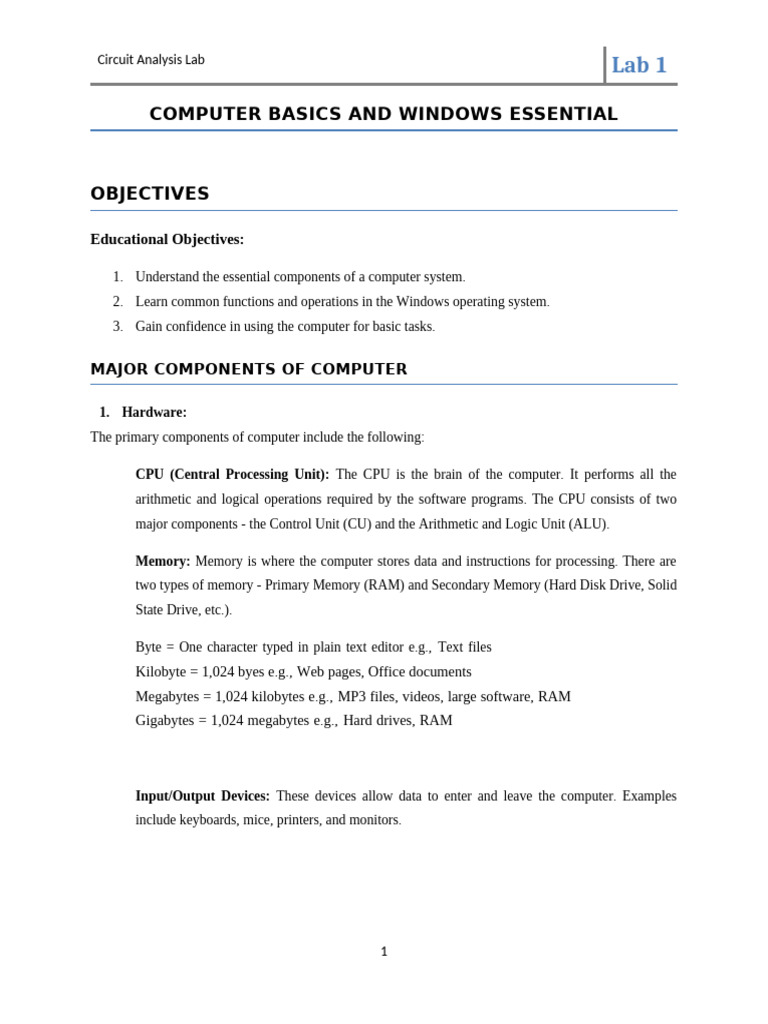 Circuit Analysis Lab

Lab 1

COMPUTER BASICS AND WINDOWS ESSENTIAL

OBJECTIVES

Educational Objectives:

1. Understand the essential components of a computer system.
2. Learn common functions and operations in the Windows operating system.
3. Gain confidence in using the computer for basic tasks.

MAJOR COMPONENTS OF COMPUTER

1. Hardware:

The primary components of computer include the following:

CPU (Central Processing Unit): The CPU is the brain of the computer. It performs all the arithmetic and logical operations required by the software programs. The CPU consists of two major components - the Control Unit (CU) and the Arithmetic and Logic Unit (ALU).

Memory: Memory is where the computer stores data and instructions for processing. There are two types of memory - Primary Memory (RAM) and Secondary Memory (Hard Disk Drive, Solid State Drive, etc.).

Byte = One character typed in plain text editor e.g., Text files
Kilobyte = 1,024 byes e.g., Web pages, Office documents
Megabytes = 1,024 kilobytes e.g., MP3 files, videos, large software, RAM
Gigabytes = 1,024 megabytes e.g., Hard drives, RAM

Input/Output Devices: These devices allow data to enter and leave the computer. Examples include keyboards, mice, printers, and monitors.

1